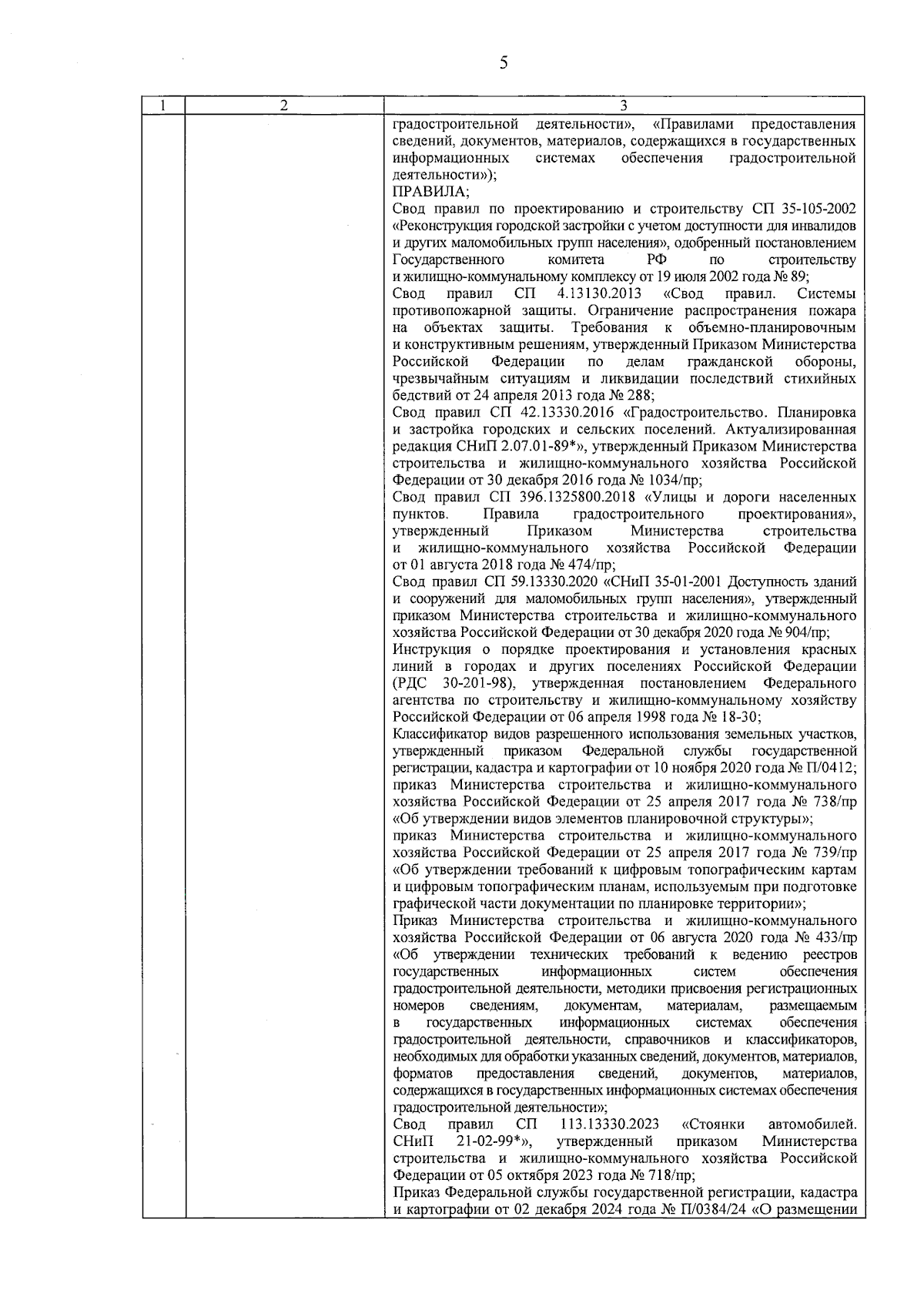 5

| 1 | 2 | 3 |
|---|---|---|
| | | градостроительной деятельности», «Правилами предоставления сведений, документов, материалов, содержащихся в государственных информационных системах обеспечения градостроительной деятельности»);<br>ПРАВИЛА;<br>Свод правил по проектированию и строительству СП 35-105-2002 «Реконструкция городской застройки с учетом доступности для инвалидов и других маломобильных групп населения», одобренный постановлением Государственного комитета РФ по строительству и жилищно-коммунальному комплексу от 19 июля 2002 года № 89;<br>Свод правил СП 4.13130.2013 «Свод правил. Системы противопожарной защиты. Ограничение распространения пожара на объектах защиты. Требования к объемно-планировочным и конструктивным решениям, утвержденный Приказом Министерства Российской Федерации по делам гражданской обороны, чрезвычайным ситуациям и ликвидации последствий стихийных бедствий от 24 апреля 2013 года № 288;<br>Свод правил СП 42.13330.2016 «Градостроительство. Планировка и застройка городских и сельских поселений. Актуализированная редакция СНиП 2.07.01-89*», утвержденный Приказом Министерства строительства и жилищно-коммунального хозяйства Российской Федерации от 30 декабря 2016 года № 1034/пр;<br>Свод правил СП 396.1325800.2018 «Улицы и дороги населенных пунктов. Правила градостроительного проектирования», утвержденный Приказом Министерства строительства и жилищно-коммунального хозяйства Российской Федерации от 01 августа 2018 года № 474/пр;<br>Свод правил СП 59.13330.2020 «СНиП 35-01-2001 Доступность зданий и сооружений для маломобильных групп населения», утвержденный приказом Министерства строительства и жилищно-коммунального хозяйства Российской Федерации от 30 декабря 2020 года № 904/пр;<br>Инструкция о порядке проектирования и установления красных линий в городах и других поселениях Российской Федерации (РДС 30-201-98), утвержденная постановлением Федерального агентства по строительству и жилищно-коммунальному хозяйству Российской Федерации от 06 апреля 1998 года № 18-30;<br>Классификатор видов разрешенного использования земельных участков, утвержденный приказом Федеральной службы государственной регистрации, кадастра и картографии от 10 ноября 2020 года № П/0412;<br>приказ Министерства строительства и жилищно-коммунального хозяйства Российской Федерации от 25 апреля 2017 года № 738/пр «Об утверждении видов элементов планировочной структуры»;<br>приказ Министерства строительства и жилищно-коммунального хозяйства Российской Федерации от 25 апреля 2017 года № 739/пр «Об утверждении требований к цифровым топографическим картам и цифровым топографическим планам, используемым при подготовке графической части документации по планировке территории»;<br>Приказ Министерства строительства и жилищно-коммунального хозяйства Российской Федерации от 06 августа 2020 года № 433/пр «Об утверждении технических требований к ведению реестров государственных информационных систем обеспечения градостроительной деятельности, методики присвоения регистрационных номеров сведениям, документам, материалам, размещаемым в государственных информационных системах обеспечения градостроительной деятельности, справочников и классификаторов, необходимых для обработки указанных сведений, документов, материалов, форматов предоставления сведений, документов, материалов, содержащихся в государственных информационных системах обеспечения градостроительной деятельности»;<br>Свод правил СП 113.13330.2023 «Стоянки автомобилей. СНиП 21-02-99*», утвержденный приказом Министерства строительства и жилищно-коммунального хозяйства Российской Федерации от 05 октября 2023 года № 718/пр;<br>Приказ Федеральной службы государственной регистрации, кадастра и картографии от 02 декабря 2024 года № П/0384/24 «О размещении |